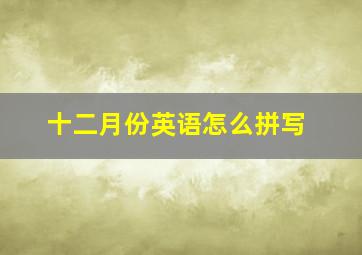 十二月份英语怎么拼写